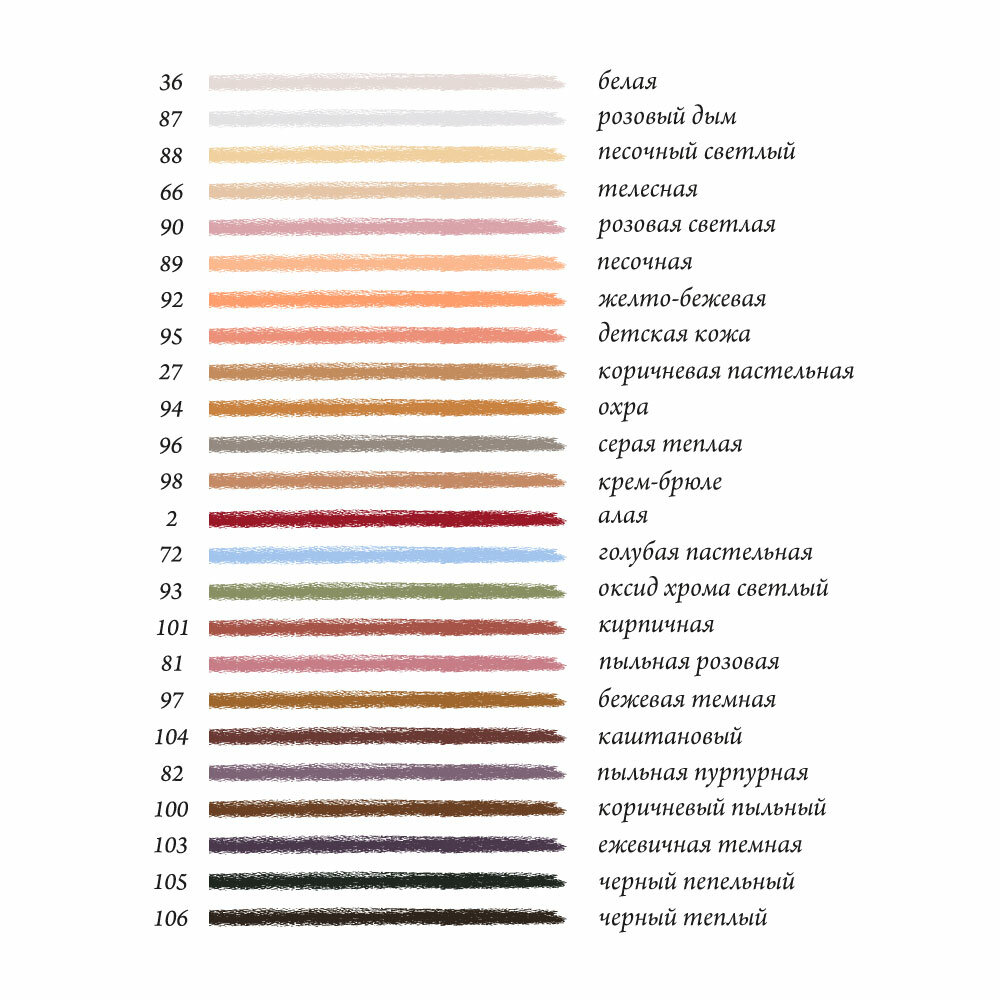 36 белая
87 розовый дым
88 песочный светлый
66 телесная
90 розовая светлая
89 песочная
92 желто-бежевая
95 детская кожа
27 коричневая пастельная
94 охра
96 серая теплая
98 крем-брюле
2 алая
72 голубая пастельная
93 оксид хрома светлый
101 кирпичная
81 пыльная розовая
97 бежевая темная
104 каштановый
82 пыльная пурпурная
100 коричневый пыльный
103 ежевичная темная
105 черный пепельный
106 черный теплый